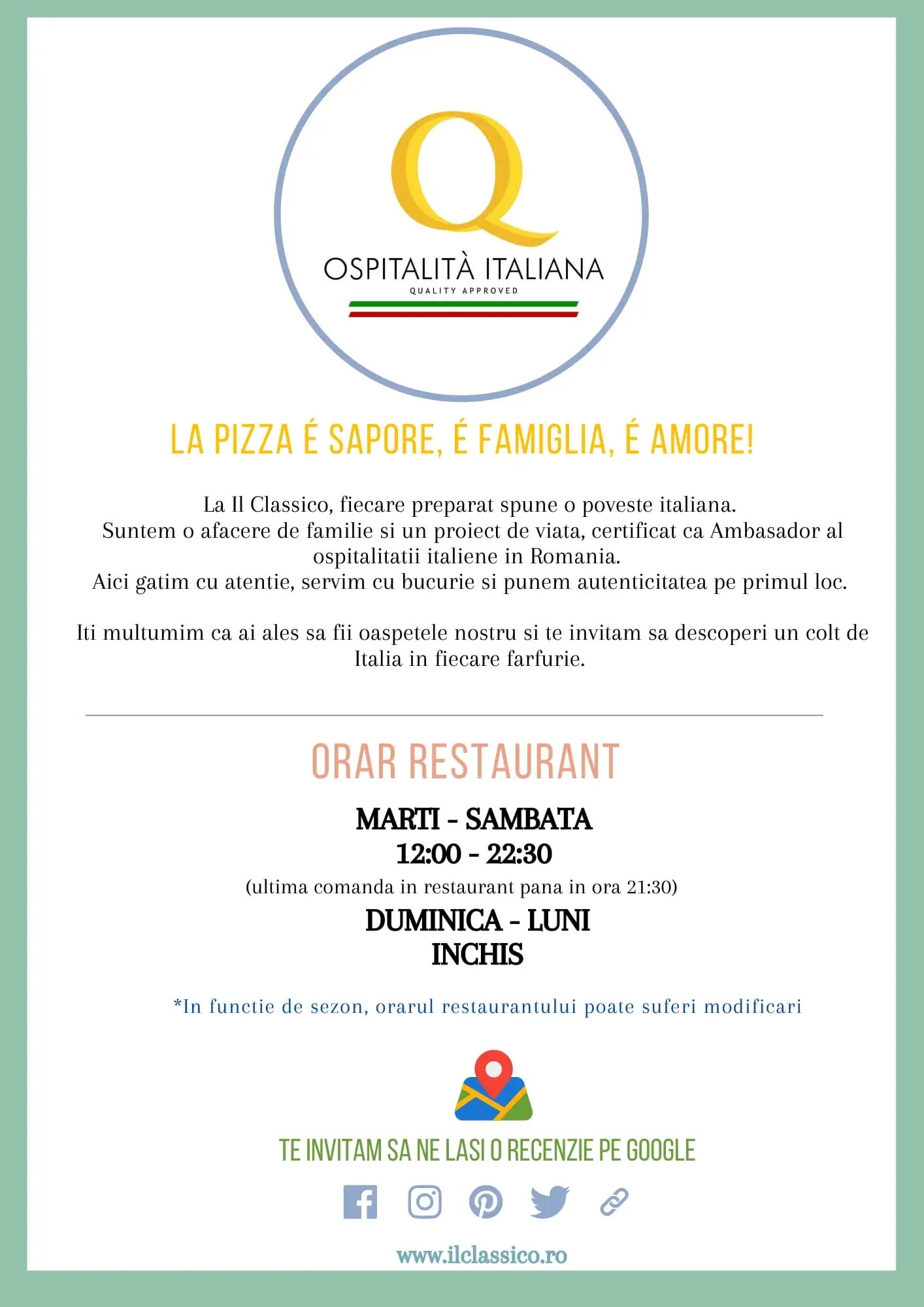 Q

OSPITALITÀ ITALIANA
QUALITY APPROVED

LA PIZZA É SAPORE, É FAMIGLIA, É AMORE!

La Il Classico, fiecare preparat spune o poveste italiana.
Suntem o afacere de familie si un proiect de viata, certificat ca Ambasador al ospitalitatii italiene in Romania.
Aici gatim cu atentie, servim cu bucurie si punem autenticitatea pe primul loc.

Iti multumim ca ai ales sa fii oaspetele nostru si te invitam sa descoperi un colt de Italia in fiecare farfurie.

ORAR RESTAURANT

MARTI - SAMBATA
12:00 - 22:30
(ultima comanda in restaurant pana in ora 21:30)
DUMINICA - LUNI
INCHIS

*In functie de sezon, orarul restaurantului poate suferi modificari

TE INVITAM SA NE LASI O RECENZIE PE GOOGLE

www.ilclassico.ro